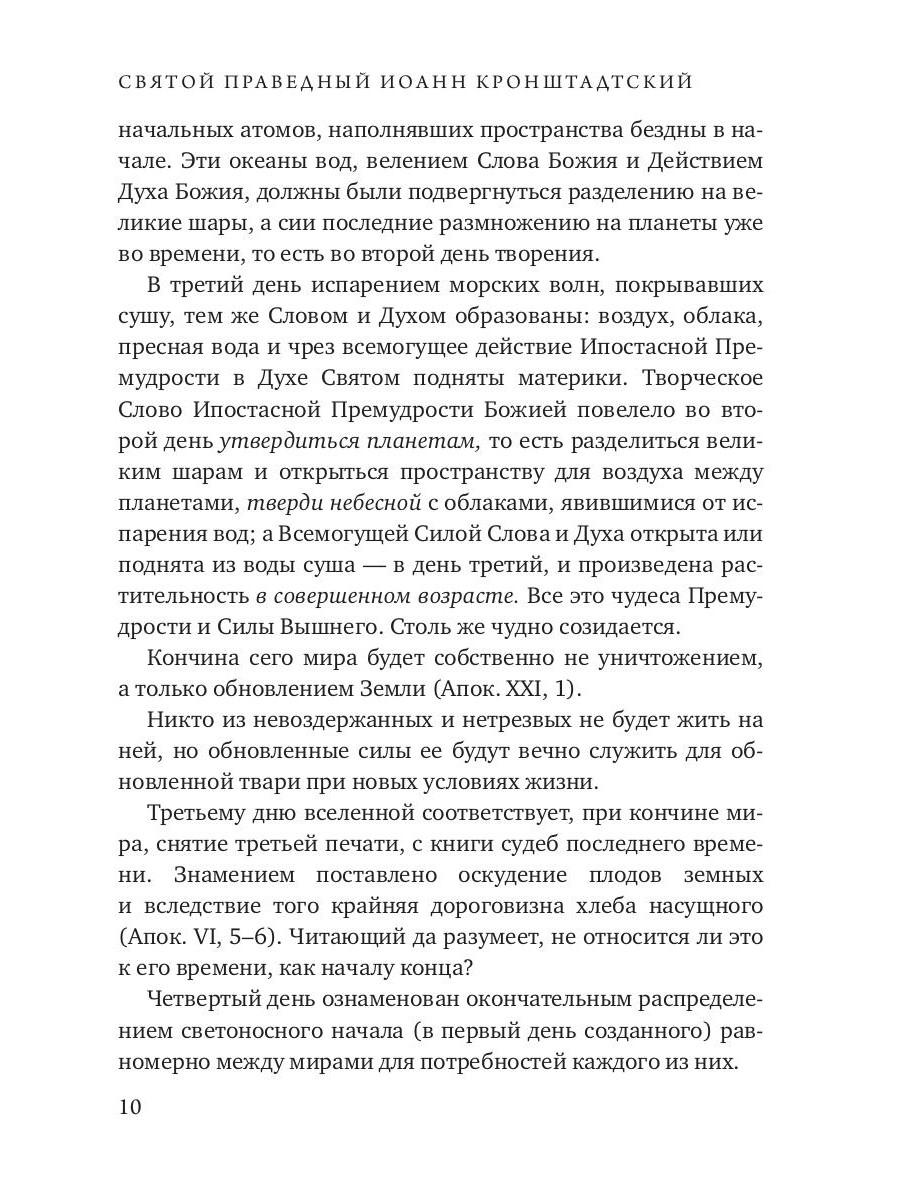 СВЯТОЙ ПРАВЕДНЫЙ ИОАНН КРОНШТАДТСКИЙ

начальных атомов, наполнявших пространства бездны в начале. Эти океаны вод, велением Слова Божия и Действием Духа Божия, должны были подвергнуться разделению на великие шары, а сии последние размножению на планеты уже во времени, то есть во второй день творения.

В третий день испарением морских волн, покрывавших сушу, тем же Словом и Духом образованы: воздух, облака, пресная вода и чрез всемогущее действие Ипостасной Премудрости в Духе Святом подняты материки. Творческое Слово Ипостасной Премудрости Божией повелело во второй день утвердиться планетам, то есть разделиться великим шарам и открыться пространству для воздуха между планетами, тверди небесной с облаками, явившимися от испарения вод; а Всемогущей Силой Слова и Духа открыта или поднята из воды суша — в день третий, и произведена растительность в совершенном возрасте. Все это чудеса Премудрости и Силы Вышнего. Столь же чудно созидается.

Кончина сего мира будет собственно не уничтожением, а только обновлением Земли (Апок. XXI, 1).

Никто из невоздержанных и нетрезвых не будет жить на ней, но обновленные силы ее будут вечно служить для обновленной твари при новых условиях жизни.

Третьему дню вселенной соответствует, при кончине мира, снятие третьей печати, с книги судеб последнего времени. Знамением поставлено оскудение плодов земных и вследствие того крайняя дороговизна хлеба насущного (Апок. VI, 5–6). Читающий да разумеет, не относится ли это к его времени, как началу конца?

Четвертый день ознаменован окончательным распределением светоносного начала (в первый день созданного) равномерно между мирами для потребностей каждого из них.

10